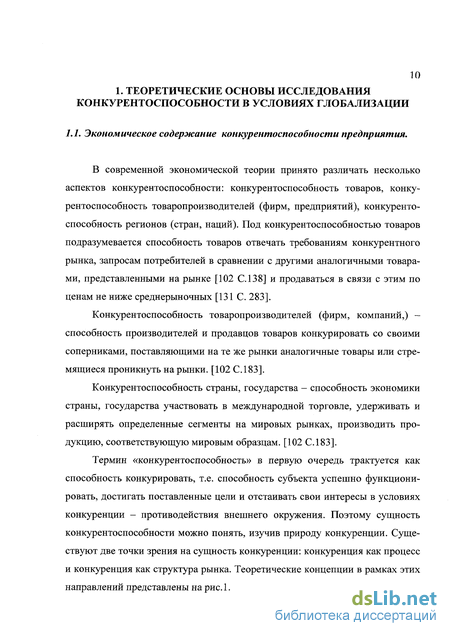 10

1. ТЕОРЕТИЧЕСКИЕ ОСНОВЫ ИССЛЕДОВАНИЯ КОНКУРЕНТОСПОСОБНОСТИ В УСЛОВИЯХ ГЛОБАЛИЗАЦИИ

1.1. Экономическое содержание конкурентоспособности предприятия.

В современной экономической теории принято различать несколько аспектов конкурентоспособности: конкурентоспособность товаров, конкурентоспособность товаропроизводителей (фирм, предприятий), конкурентоспособность регионов (стран, наций). Под конкурентоспособностью товаров подразумевается способность товаров отвечать требованиям конкурентного рынка, запросам потребителей в сравнении с другими аналогичными товарами, представленными на рынке [102 С.138] и продаваться в связи с этим по ценам не ниже среднерыночных [131 С. 283].

Конкурентоспособность товаропроизводителей (фирм, компаний,) – способность производителей и продавцов товаров конкурировать со своими соперниками, поставляющими на те же рынки аналогичные товары или стремящиеся проникнуть на рынки. [102 С.183].

Конкурентоспособность страны, государства – способность экономики страны, государства участвовать в международной торговле, удерживать и расширять определенные сегменты на мировых рынках, производить продукцию, соответствующую мировым образцам. [102 С.183].

Термин «конкурентоспособность» в первую очередь трактуется как способность конкурировать, т.е. способность субъекта успешно функционировать, достигать поставленные цели и отстаивать свои интересы в условиях конкуренции – противодействия внешнего окружения. Поэтому сущность конкурентоспособности можно понять, изучив природу конкуренции. Существуют две точки зрения на сущность конкуренции: конкуренция как процесс и конкуренция как структура рынка. Теоретические концепции в рамках этих направлений представлены на рис.1.

dsLib.net
библиотека диссертаций